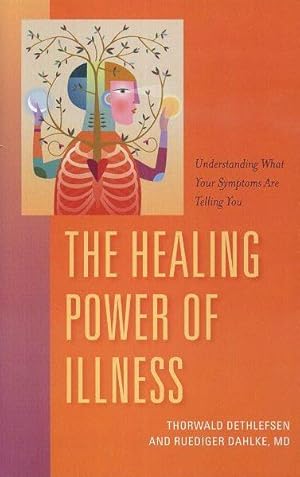 Understanding What Your Symptoms Are Telling You

THE HEALING POWER OF ILLNESS

THORWALD DETHLEFSEN AND RUEDIGER DAHLKE, MD